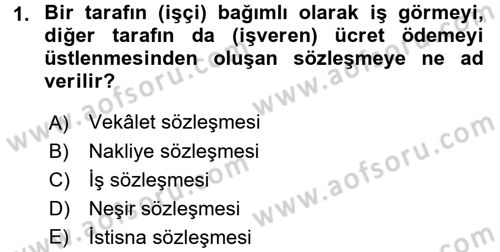 1. Bir tarafın (işçi) bağımlı olarak iş görmeyi, diğer tarafın da (işveren) ücret ödemeyi üstlenmesinden oluşan sözleşmeye ne ad verilir?

A) Vekâlet sözleşmesi
B) Nakliye sözleşmesi
C) İş sözleşmesi
D) Neşir sözleşmesi
E) İstisna sözleşmesi

www.aofsoru.com
www.aofsoru.com
www.aofsoru.com
www.aofsoru.com